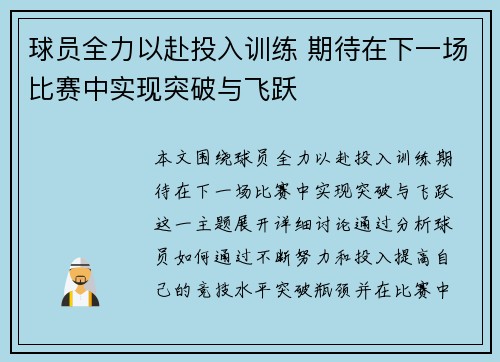 球员全力以赴投入训练 期待在下一场比赛中实现突破与飞跃

本文围绕球员全力以赴投入训练期待在下一场比赛中实现突破与飞跃这一主题展开详细讨论通过分析球员如何通过不断努力和投入提高自己的竞技水平突破瓶颈并在比赛中